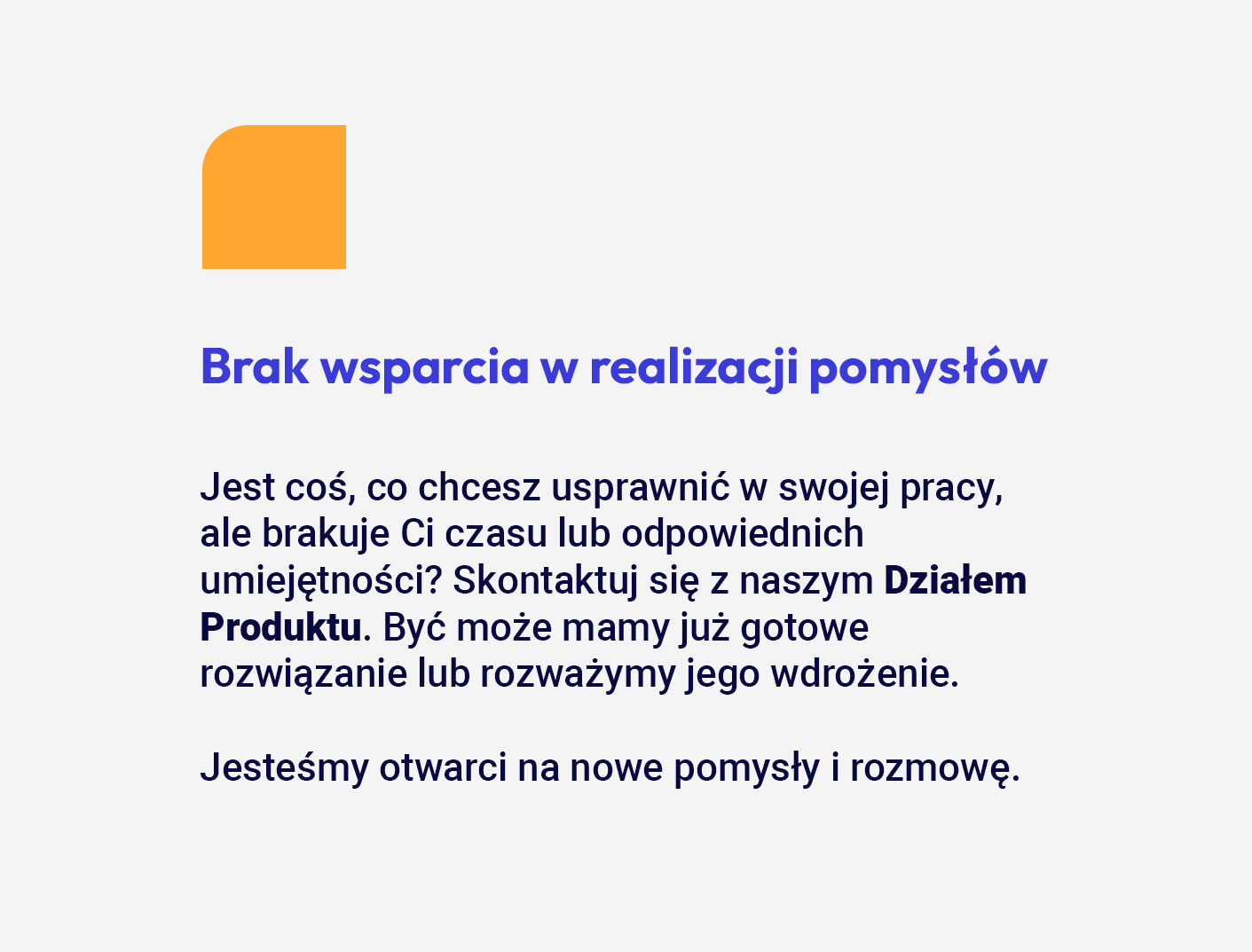 Brak wsparcia w realizacji pomysłów

Jest coś, co chcesz usprawnić w swojej pracy, ale brakuje Ci czasu lub odpowiednich umiejętności? Skontaktuj się z naszym Działem Produktu. Być może mamy już gotowe rozwiązanie lub rozważymy jego wdrożenie.

Jesteśmy otwarci na nowe pomysły i rozmowę.